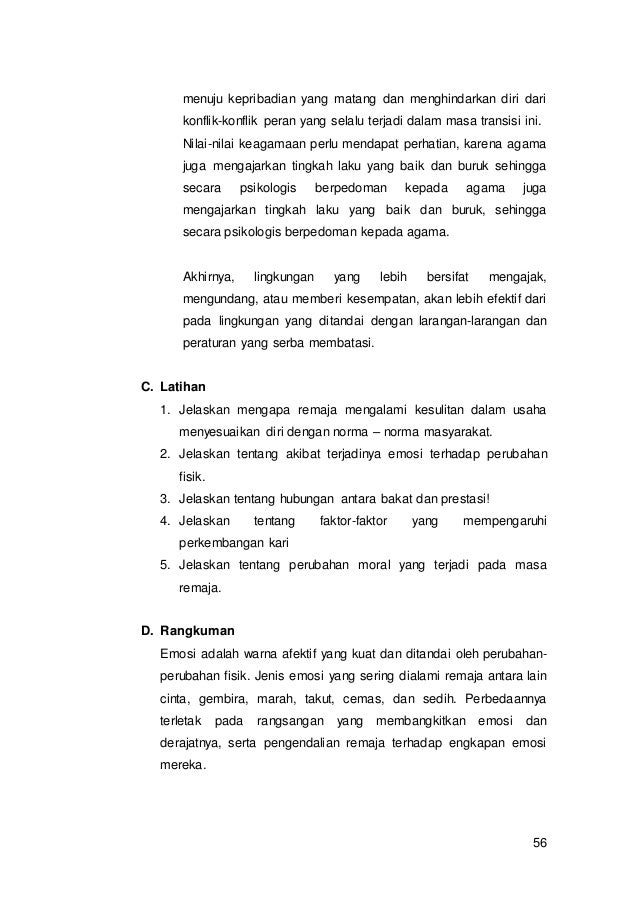 menuju kepribadian yang matang dan menghindarkan diri dari konflik-konflik peran yang selalu terjadi dalam masa transisi ini. Nilai-nilai keagamaan perlu mendapat perhatian, karena agama juga mengajarkan tingkah laku yang baik dan buruk sehingga secara psikologis berpedoman kepada agama juga mengajarkan tingkah laku yang baik dan buruk, sehingga secara psikologis berpedoman kepada agama.

Akhirnya, lingkungan yang lebih bersifat mengajak, mengundang, atau memberi kesempatan, akan lebih efektif dari pada lingkungan yang ditandai dengan larangan-larangan dan peraturan yang serba membatasi.

C. Latihan

1. Jelaskan mengapa remaja mengalami kesulitan dalam usaha menyesuaikan diri dengan norma – norma masyarakat.
2. Jelaskan tentang akibat terjadinya emosi terhadap perubahan fisik.
3. Jelaskan tentang hubungan antara bakat dan prestasi!
4. Jelaskan tentang faktor-faktor yang mempengaruhi perkembangan kari
5. Jelaskan tentang perubahan moral yang terjadi pada masa remaja.

D. Rangkuman

Emosi adalah warna afektif yang kuat dan ditandai oleh perubahan-perubahan fisik. Jenis emosi yang sering dialami remaja antara lain cinta, gembira, marah, takut, cemas, dan sedih. Perbedaannya terletak pada rangsangan yang membangkitkan emosi dan derajatnya, serta pengendalian remaja terhadap engkapan emosi mereka.

56